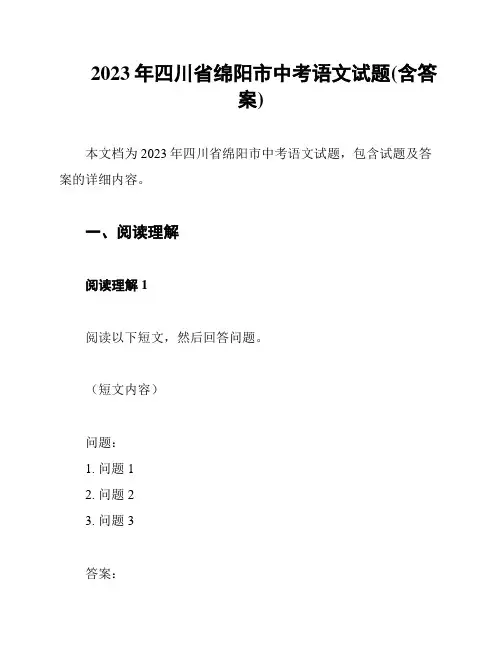 2023年四川省绵阳市中考语文试题(含答案)

本文档为2023年四川省绵阳市中考语文试题，包含试题及答案的详细内容。

一、阅读理解

阅读理解1

阅读以下短文，然后回答问题。

（短文内容）

问题:
1.问题1
2.问题2
3.问题3

答案: